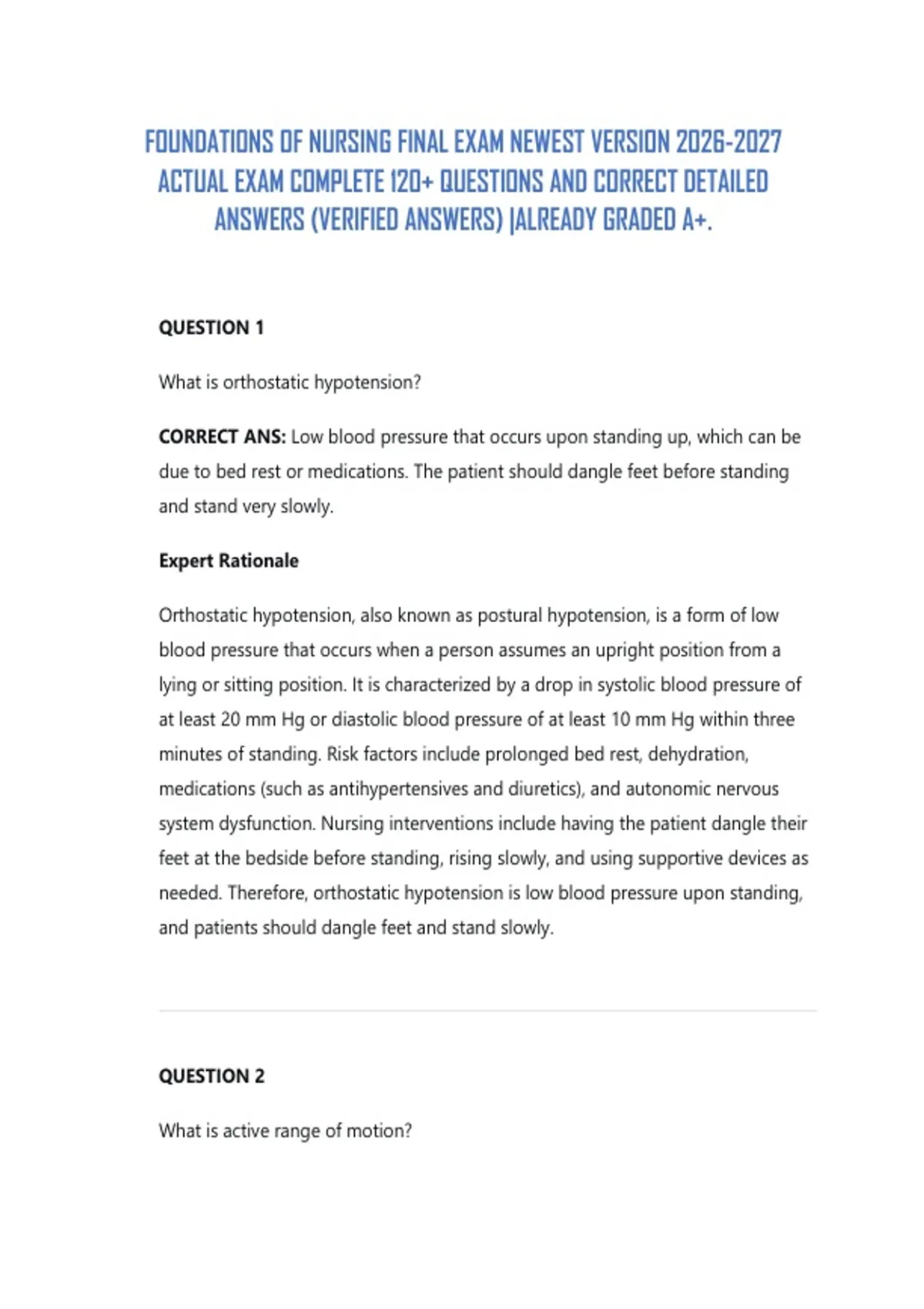 FOUNDATIONS OF NURSING FINAL EXAM NEWEST VERSION 2026-2027 ACTUAL EXAM COMPLETE 120+ QUESTIONS AND CORRECT DETAILED ANSWERS (VERIFIED ANSWERS) |ALREADY GRADED A+.

QUESTION 1

What is orthostatic hypotension?

CORRECT ANS: Low blood pressure that occurs upon standing up, which can be due to bed rest or medications. The patient should dangle feet before standing and stand very slowly.

Expert Rationale

Orthostatic hypotension, also known as postural hypotension, is a form of low blood pressure that occurs when a person assumes an upright position from a lying or sitting position. It is characterized by a drop in systolic blood pressure of at least 20 mm Hg or diastolic blood pressure of at least 10 mm Hg within three minutes of standing. Risk factors include prolonged bed rest, dehydration, medications (such as antihypertensives and diuretics), and autonomic nervous system dysfunction. Nursing interventions include having the patient dangle their feet at the bedside before standing, rising slowly, and using supportive devices as needed. Therefore, orthostatic hypotension is low blood pressure upon standing, and patients should dangle feet and stand slowly.

QUESTION 2

What is active range of motion?